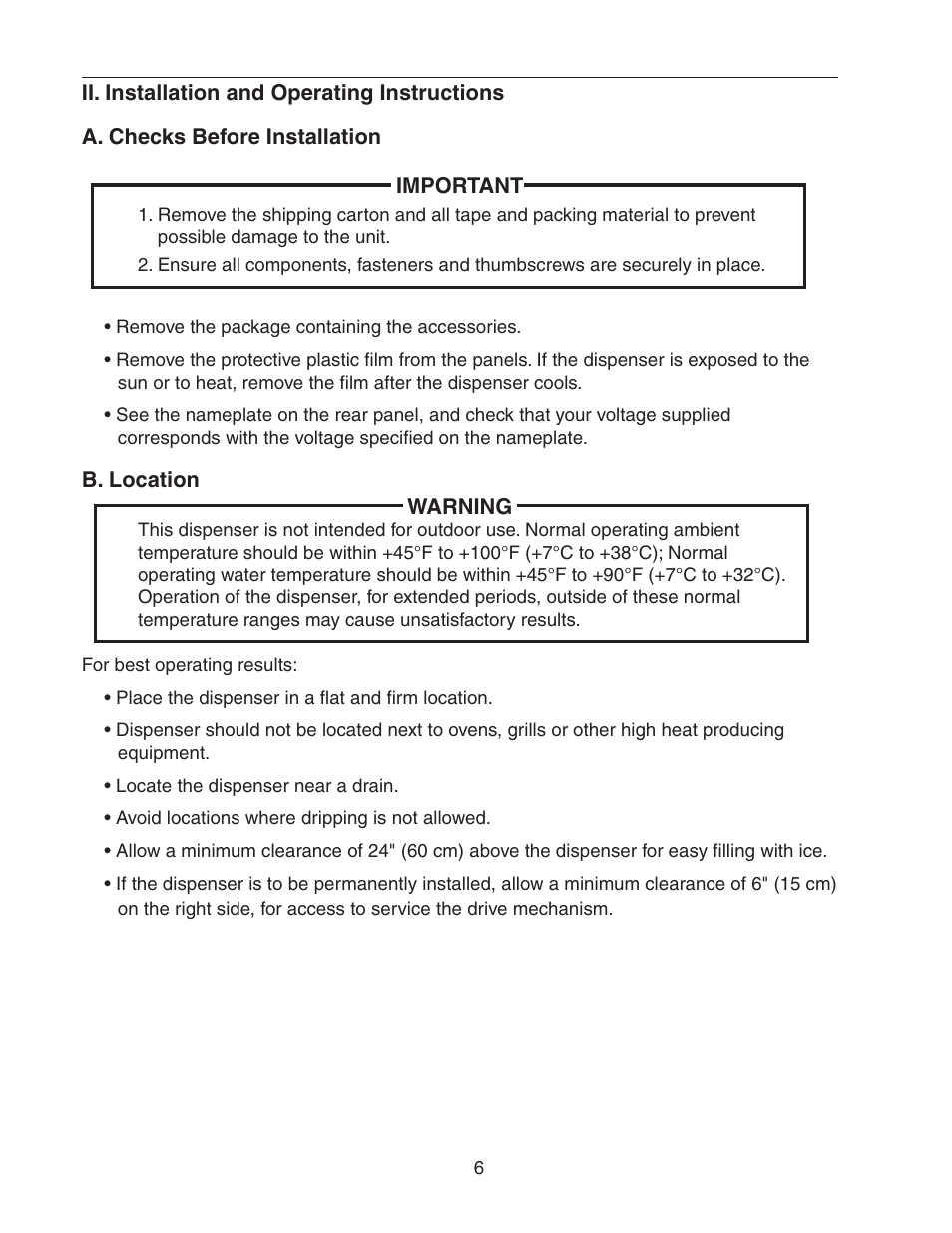 II. Installation and Operating Instructions

A. Checks Before Installation

IMPORTANT

1. Remove the shipping carton and all tape and packing material to prevent possible damage to the unit.

2. Ensure all components, fasteners and thumbscrews are securely in place.

• Remove the package containing the accessories.

• Remove the protective plastic film from the panels. If the dispenser is exposed to the sun or to heat, remove the film after the dispenser cools.

• See the nameplate on the rear panel, and check that your voltage supplied corresponds with the voltage specified on the nameplate.

B. Location

WARNING

This dispenser is not intended for outdoor use. Normal operating ambient temperature should be within +45°F to +100°F (+7°C to +38°C); Normal operating water temperature should be within +45°F to +90°F (+7°C to +32°C). Operation of the dispenser, for extended periods, outside of these normal temperature ranges may cause unsatisfactory results.

For best operating results:

• Place the dispenser in a flat and firm location.

• Dispenser should not be located next to ovens, grills or other high heat producing equipment.

• Locate the dispenser near a drain.

• Avoid locations where dripping is not allowed.

• Allow a minimum clearance of 24" (60 cm) above the dispenser for easy filling with ice.

• If the dispenser is to be permanently installed, allow a minimum clearance of 6" (15 cm) on the right side, for access to service the drive mechanism.

6